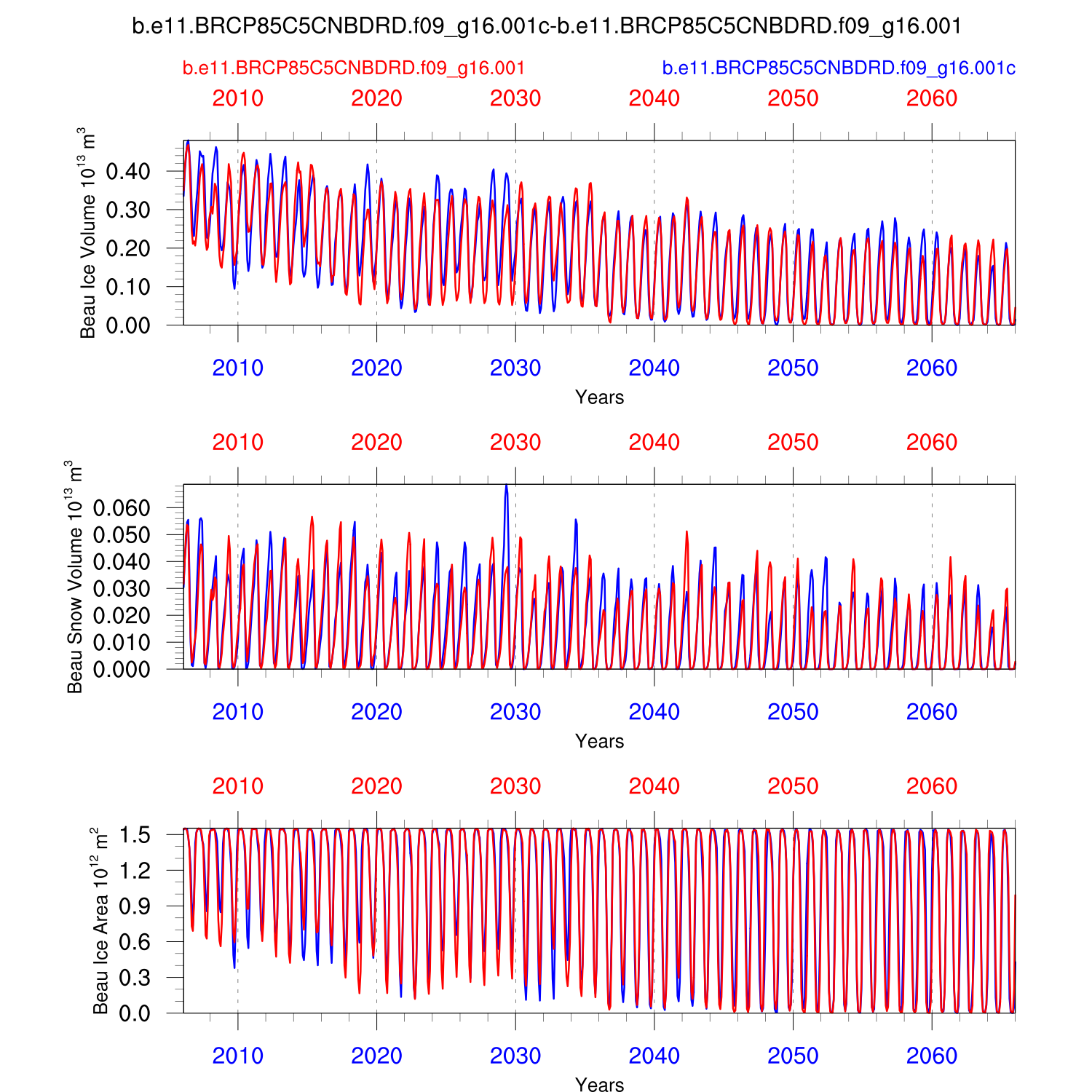 b.e11.BRCP85C5CNBDRD.f09_g16.001c-b.e11.BRCP85C5CNBDRD.f09_g16.001

b.e11.BRCP85C5CNBDRD.f09_g16.001

b.e11.BRCP85C5CNBDRD.f09_g16.001c

2010 2020 2030 2040 2050 2060

Beau Ice Volume $10^{13}$ $m^3$

0.40
0.30
0.20
0.10
0.00

2010 2020 2030 2040 2050 2060

Years

2010 2020 2030 2040 2050 2060

Beau Snow Volume $10^{13}$ $m^3$

0.060
0.050
0.040
0.030
0.020
0.010
0.000

2010 2020 2030 2040 2050 2060

Years

2010 2020 2030 2040 2050 2060

Beau Ice Area $10^{12}$ $m^2$

1.5
1.2
0.9
0.6
0.3
0.0

2010 2020 2030 2040 2050 2060

Years